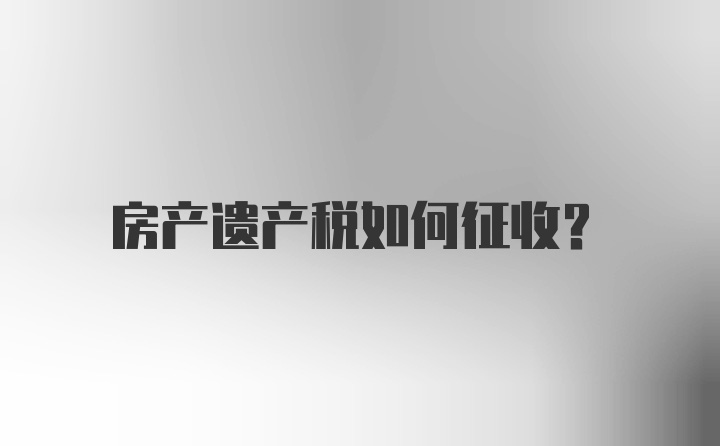 房产遗产税如何征收?